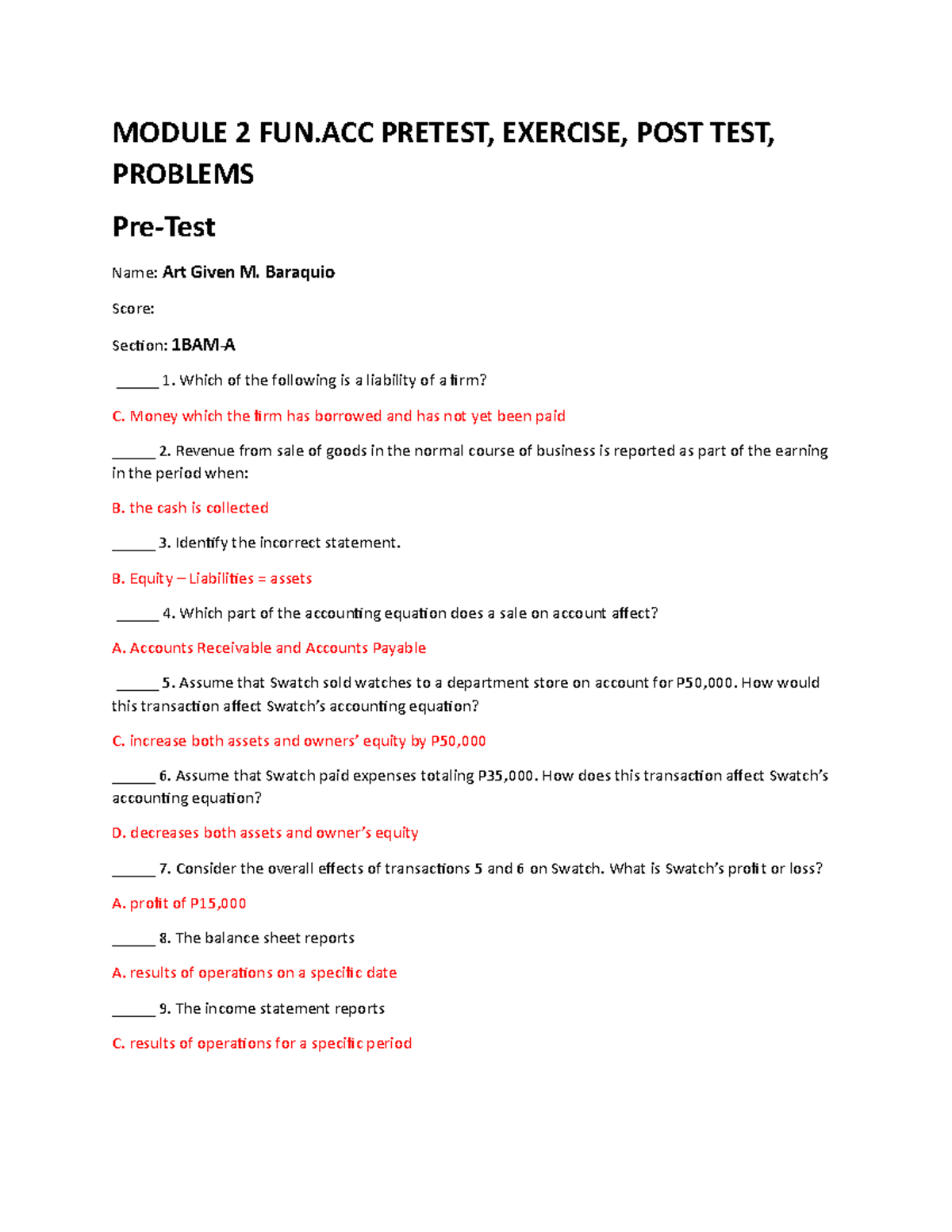 MODULE 2 FUN.ACC PRETEST, EXERCISE, POST TEST, PROBLEMS

Pre-Test

Name: Art Given M. Baraquio

Score:

Section: 1BAM-A

______ 1. Which of the following is a liability of a firm?

C. Money which the firm has borrowed and has not yet been paid

______ 2. Revenue from sale of goods in the normal course of business is reported as part of the earning in the period when:

B. the cash is collected

______ 3. Identify the incorrect statement.

B. Equity – Liabilities = assets

______ 4. Which part of the accounting equation does a sale on account affect?

A. Accounts Receivable and Accounts Payable

______ 5. Assume that Swatch sold watches to a department store on account for P50,000. How would this transaction affect Swatch's accounting equation?

C. increase both assets and owners' equity by P50,000

______ 6. Assume that Swatch paid expenses totaling P35,000. How does this transaction affect Swatch's accounting equation?

D. decreases both assets and owner's equity

______ 7. Consider the overall effects of transactions 5 and 6 on Swatch. What is Swatch's profit or loss?

A. profit of P15,000

______ 8. The balance sheet reports

A. results of operations on a specific date

______ 9. The income statement reports

C. results of operations for a specific period